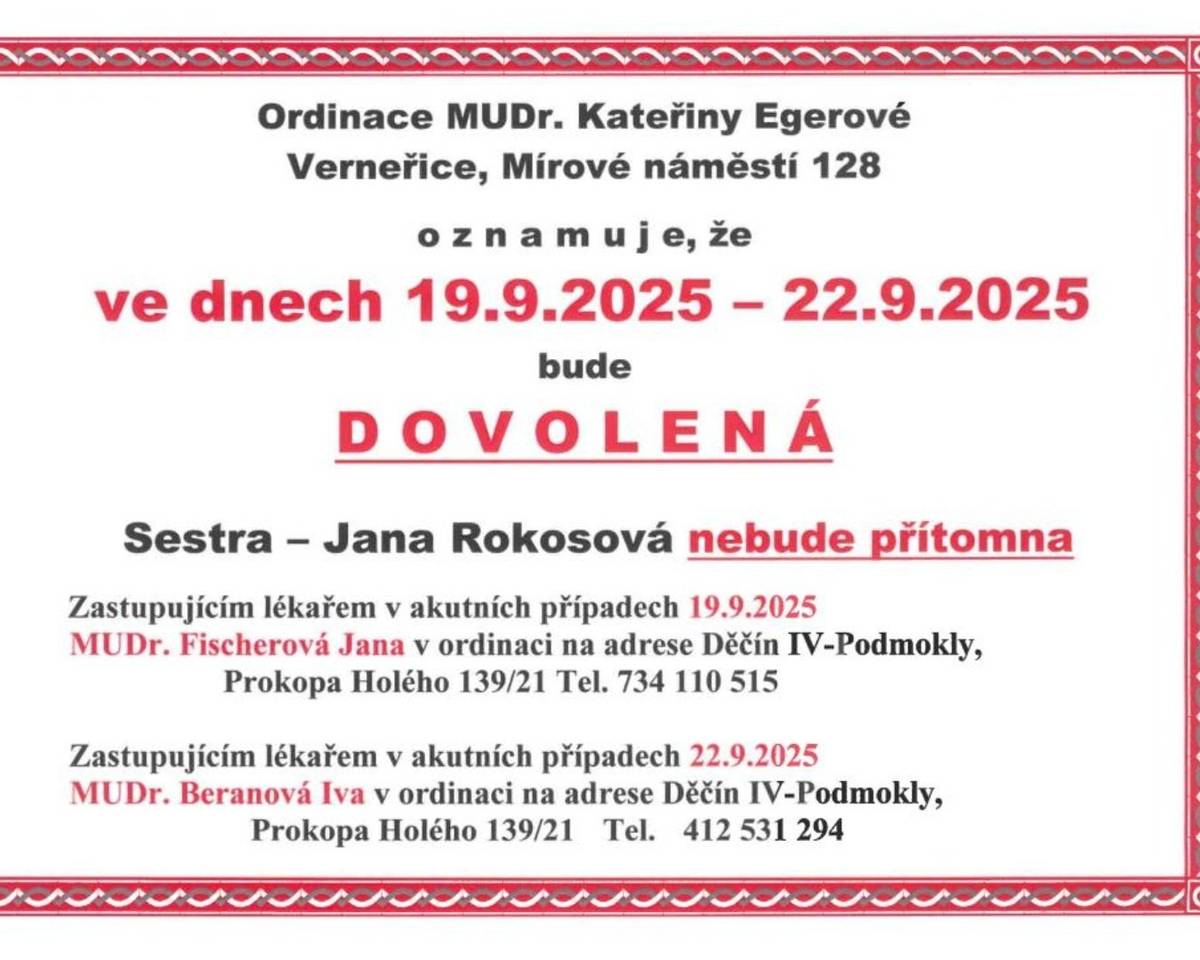 Ordinace MUDr. Kateřiny Egerové
Verneřice, Mírové náměstí 128

o z n a m u j e, že

ve dnech 19.9.2025 – 22.9.2025

bude

D O V O L E N Á

Sestra – Jana Rokosová nebude přítomna

Zastupujícím lékařem v akutních případech 19.9.2025
MUDr. Fischerová Jana v ordinaci na adrese Děčín IV-Podmokly,
Prokopa Holého 139/21 Tel. 734 110 515

Zastupujícím lékařem v akutních případech 22.9.2025
MUDr. Beranová Iva v ordinaci na adrese Děčín IV-Podmokly,
Prokopa Holého 139/21 Tel. 412 531 294